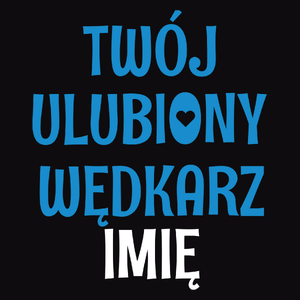 TWÓJ
ULUBIONY
WĘDKARZ
IMIĘ